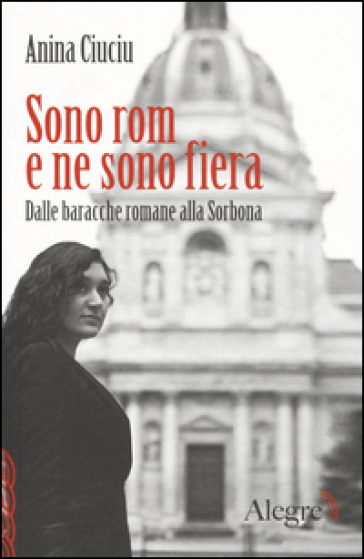 Anina Ciuciu

Sono rom e ne sono fiera

Dalle baracche romane alla Sorbona

Alegre